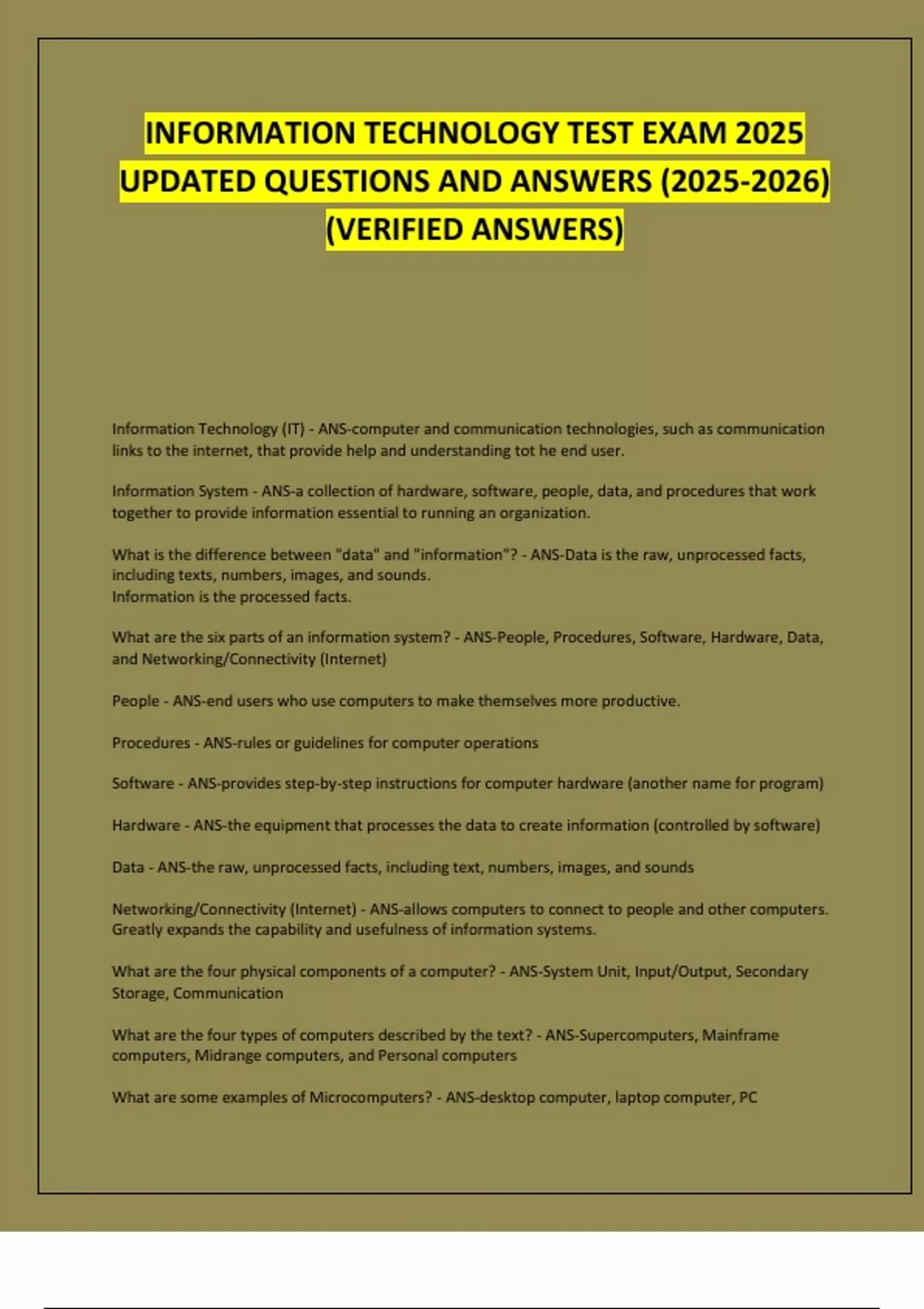 INFORMATION TECHNOLOGY TEST EXAM 2025 UPDATED QUESTIONS AND ANSWERS (2025-2026) (VERIFIED ANSWERS)

Information Technology (IT) - ANS-computer and communication technologies, such as communication links to the internet, that provide help and understanding tot he end user.

Information System - ANS-a collection of hardware, software, people, data, and procedures that work together to provide information essential to running an organization.

What is the difference between "data" and "information"? - ANS-Data is the raw, unprocessed facts, including texts, numbers, images, and sounds.
Information is the processed facts.

What are the six parts of an information system? - ANS-People, Procedures, Software, Hardware, Data, and Networking/Connectivity (Internet)

People - ANS-end users who use computers to make themselves more productive.

Procedures - ANS-rules or guidelines for computer operations

Software - ANS-provides step-by-step instructions for computer hardware (another name for program)

Hardware - ANS-the equipment that processes the data to create information (controlled by software)

Data - ANS-the raw, unprocessed facts, including text, numbers, images, and sounds

Networking/Connectivity (Internet) - ANS-allows computers to connect to people and other computers. Greatly expands the capability and usefulness of information systems.

What are the four physical components of a computer? - ANS-System Unit, Input/Output, Secondary Storage, Communication

What are the four types of computers described by the text? - ANS-Supercomputers, Mainframe computers, Midrange computers, and Personal computers

What are some examples of Microcomputers? - ANS-desktop computer, laptop computer, PC